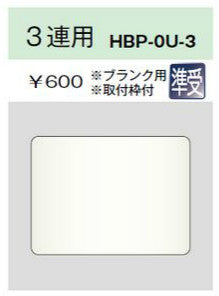 3連用 HBP-0U-3

￥600 ※ブランク用
※取付枠付
準受